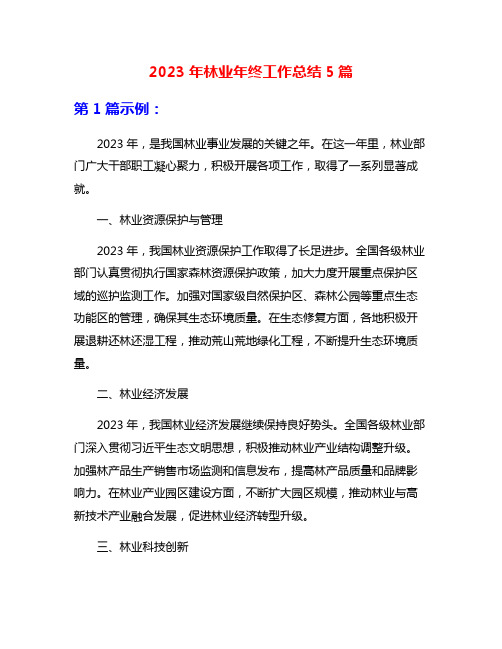 2023 年林业年终工作总结 5 篇

第 1 篇示例：

2023 年，是我国林业事业发展的关键之年。在这一年里，林业部门广大干部职工凝心聚力，积极开展各项工作，取得了一系列显著成就。

一、林业资源保护与管理

2023 年，我国林业资源保护工作取得了长足进步。全国各级林业部门认真贯彻执行国家森林资源保护政策，加大力度开展重点保护区域的巡护监测工作。加强对国家级自然保护区、森林公园等重点生态功能区的管理，确保其生态环境质量。在生态修复方面，各地积极开展退耕还林还湿工程，推动荒山荒地绿化工程，不断提升生态环境质量。

二、林业经济发展

2023 年，我国林业经济发展继续保持良好势头。全国各级林业部门深入贯彻习近平生态文明思想，积极推动林业产业结构调整升级。加强林产品生产销售市场监测和信息发布，提高林产品质量和品牌影响力。在林业产业园区建设方面，不断扩大园区规模，推动林业与高新技术产业融合发展，促进林业经济转型升级。

三、林业科技创新